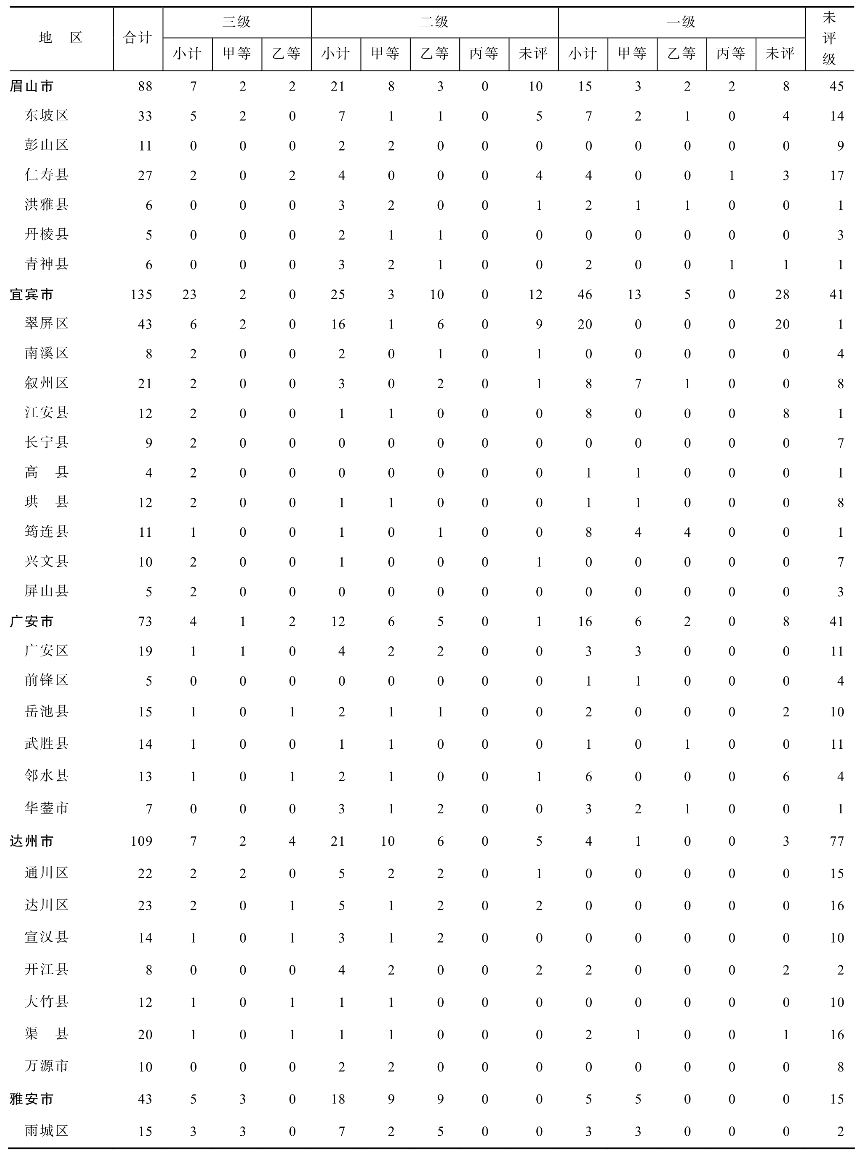 | 地 区 | 合计 | 三级 小计 | 三级 甲等 | 三级 乙等 | 二级 小计 | 二级 甲等 | 二级 乙等 | 二级 丙等 | 二级 未评 | 一级 小计 | 一级 甲等 | 一级 乙等 | 一级 丙等 | 一级 未评 | 未评级 |
|---|---|---|---|---|---|---|---|---|---|---|---|---|---|---|---|
| 眉山市 | 88 | 7 | 2 | 2 | 21 | 8 | 3 | 0 | 10 | 15 | 3 | 2 | 2 | 8 | 45 |
| 东坡区 | 33 | 5 | 2 | 0 | 7 | 1 | 1 | 0 | 5 | 7 | 2 | 1 | 0 | 4 | 14 |
| 彭山区 | 11 | 0 | 0 | 0 | 2 | 2 | 0 | 0 | 0 | 0 | 0 | 0 | 0 | 0 | 9 |
| 仁寿县 | 27 | 2 | 0 | 2 | 4 | 0 | 0 | 0 | 4 | 4 | 0 | 0 | 1 | 3 | 17 |
| 洪雅县 | 6 | 0 | 0 | 0 | 3 | 2 | 0 | 0 | 1 | 2 | 1 | 1 | 0 | 0 | 1 |
| 丹棱县 | 5 | 0 | 0 | 0 | 2 | 1 | 1 | 0 | 0 | 0 | 0 | 0 | 0 | 0 | 3 |
| 青神县 | 6 | 0 | 0 | 0 | 3 | 2 | 1 | 0 | 0 | 2 | 0 | 0 | 1 | 1 | 1 |
| 宜宾市 | 135 | 23 | 2 | 0 | 25 | 3 | 10 | 0 | 12 | 46 | 13 | 5 | 0 | 28 | 41 |
| 翠屏区 | 43 | 6 | 2 | 0 | 16 | 1 | 6 | 0 | 9 | 20 | 0 | 0 | 0 | 20 | 1 |
| 南溪区 | 8 | 2 | 0 | 0 | 2 | 0 | 1 | 0 | 1 | 0 | 0 | 0 | 0 | 0 | 4 |
| 叙州区 | 21 | 2 | 0 | 0 | 3 | 0 | 2 | 0 | 1 | 8 | 7 | 1 | 0 | 0 | 8 |
| 江安县 | 12 | 2 | 0 | 0 | 1 | 1 | 0 | 0 | 0 | 8 | 0 | 0 | 0 | 8 | 1 |
| 长宁县 | 9 | 2 | 0 | 0 | 0 | 0 | 0 | 0 | 0 | 0 | 0 | 0 | 0 | 0 | 7 |
| 高 县 | 4 | 2 | 0 | 0 | 0 | 0 | 0 | 0 | 0 | 1 | 1 | 0 | 0 | 0 | 1 |
| 珙 县 | 12 | 2 | 0 | 0 | 1 | 1 | 0 | 0 | 0 | 1 | 1 | 0 | 0 | 0 | 8 |
| 筠连县 | 11 | 1 | 0 | 0 | 1 | 0 | 1 | 0 | 0 | 8 | 4 | 4 | 0 | 0 | 1 |
| 兴文县 | 10 | 2 | 0 | 0 | 1 | 0 | 0 | 0 | 1 | 0 | 0 | 0 | 0 | 0 | 7 |
| 屏山县 | 5 | 2 | 0 | 0 | 0 | 0 | 0 | 0 | 0 | 0 | 0 | 0 | 0 | 0 | 3 |
| 广安市 | 73 | 4 | 1 | 2 | 12 | 6 | 5 | 0 | 1 | 16 | 6 | 2 | 0 | 8 | 41 |
| 广安区 | 19 | 1 | 1 | 0 | 4 | 2 | 2 | 0 | 0 | 3 | 3 | 0 | 0 | 0 | 11 |
| 前锋区 | 5 | 0 | 0 | 0 | 0 | 0 | 0 | 0 | 0 | 1 | 1 | 0 | 0 | 0 | 4 |
| 岳池县 | 15 | 1 | 0 | 1 | 2 | 1 | 1 | 0 | 0 | 2 | 0 | 0 | 0 | 2 | 10 |
| 武胜县 | 14 | 1 | 0 | 0 | 1 | 1 | 0 | 0 | 0 | 1 | 0 | 1 | 0 | 0 | 11 |
| 邻水县 | 13 | 1 | 0 | 1 | 2 | 1 | 0 | 0 | 1 | 6 | 0 | 0 | 0 | 6 | 4 |
| 华蓥市 | 7 | 0 | 0 | 0 | 3 | 1 | 2 | 0 | 0 | 3 | 2 | 1 | 0 | 0 | 1 |
| 达州市 | 109 | 7 | 2 | 4 | 21 | 10 | 6 | 0 | 5 | 4 | 1 | 0 | 0 | 3 | 77 |
| 通川区 | 22 | 2 | 2 | 0 | 5 | 2 | 2 | 0 | 1 | 0 | 0 | 0 | 0 | 0 | 15 |
| 达川区 | 23 | 2 | 0 | 1 | 5 | 1 | 2 | 0 | 2 | 0 | 0 | 0 | 0 | 0 | 16 |
| 宣汉县 | 14 | 1 | 0 | 1 | 3 | 1 | 2 | 0 | 0 | 0 | 0 | 0 | 0 | 0 | 10 |
| 开江县 | 8 | 0 | 0 | 0 | 4 | 2 | 0 | 0 | 2 | 2 | 0 | 0 | 0 | 2 | 2 |
| 大竹县 | 12 | 1 | 0 | 1 | 1 | 1 | 0 | 0 | 0 | 0 | 0 | 0 | 0 | 0 | 10 |
| 渠 县 | 20 | 1 | 0 | 1 | 1 | 1 | 0 | 0 | 0 | 2 | 1 | 0 | 0 | 1 | 16 |
| 万源市 | 10 | 0 | 0 | 0 | 2 | 2 | 0 | 0 | 0 | 0 | 0 | 0 | 0 | 0 | 8 |
| 雅安市 | 43 | 5 | 3 | 0 | 18 | 9 | 9 | 0 | 0 | 5 | 5 | 0 | 0 | 0 | 15 |
| 雨城区 | 15 | 3 | 3 | 0 | 7 | 2 | 5 | 0 | 0 | 3 | 3 | 0 | 0 | 0 | 2 |